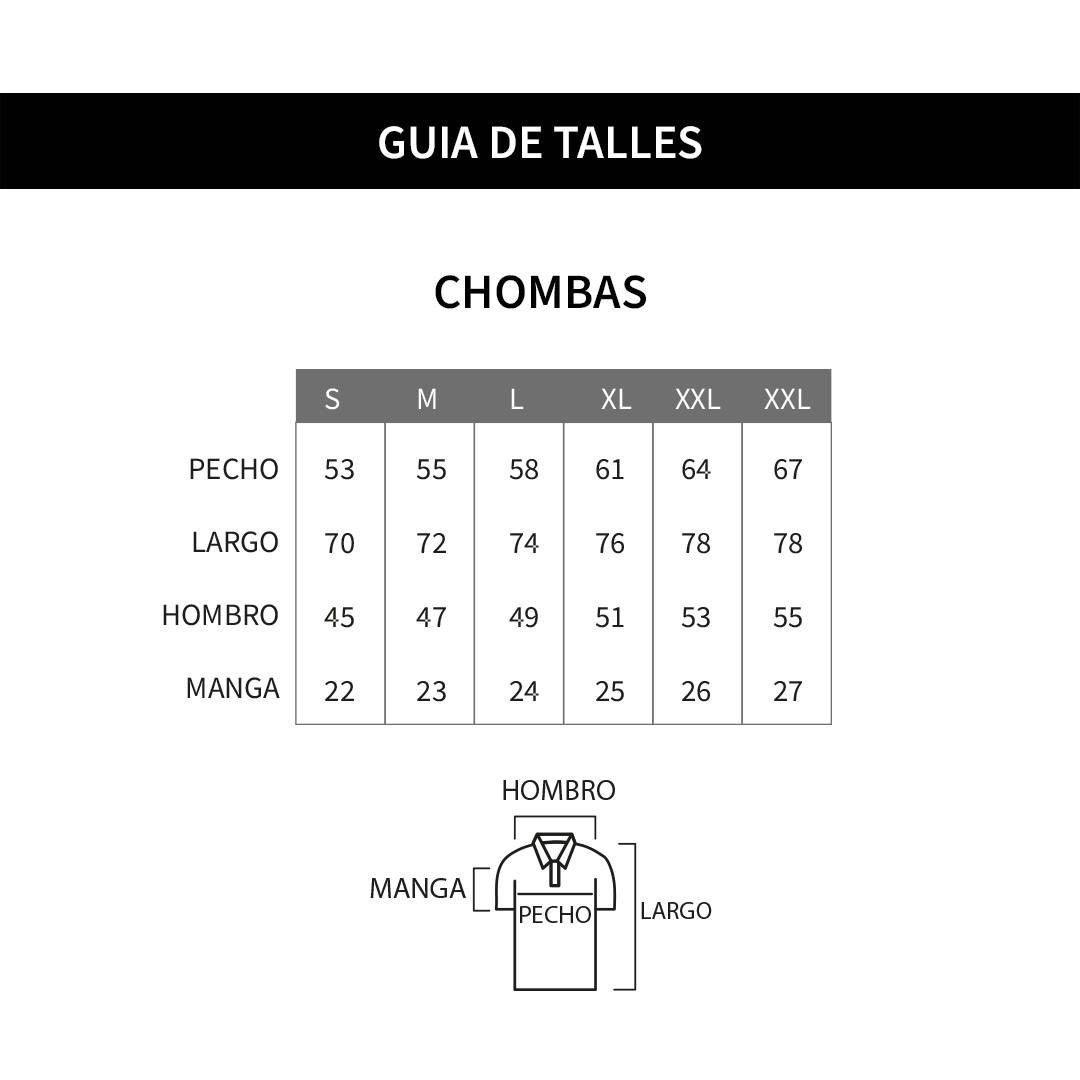 GUIA DE TALLES

CHOMBAS

| | S | M | L | XL | XXL | XXL |
|---|---|---|---|---|---|---|
| PECHO | 53 | 55 | 58 | 61 | 64 | 67 |
| LARGO | 70 | 72 | 74 | 76 | 78 | 78 |
| HOMBRO | 45 | 47 | 49 | 51 | 53 | 55 |
| MANGA | 22 | 23 | 24 | 25 | 26 | 27 |

HOMBRO
MANGA
PECHO
LARGO